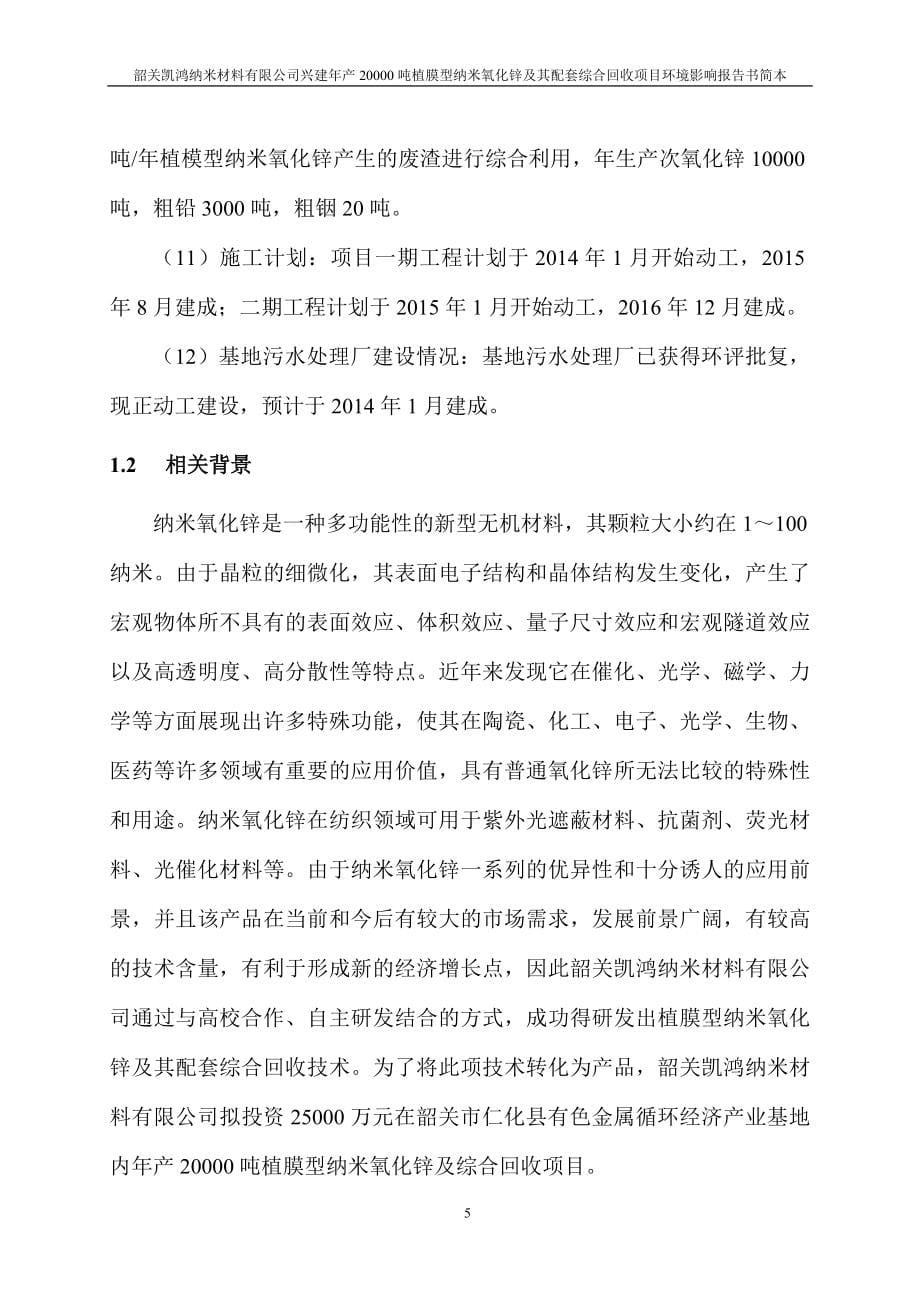 韶关凯鸿纳米材料有限公司兴建年产 20000 吨植膜型纳米氧化锌及其配套综合回收项目环境影响报告书简本

吨/年植模型纳米氧化锌产生的废渣进行综合利用，年生产次氧化锌 10000 吨，粗铅 3000 吨，粗铟 20 吨。

（11）施工计划：项目一期工程计划于 2014 年 1 月开始动工，2015 年 8 月建成；二期工程计划于 2015 年 1 月开始动工，2016 年 12 月建成。

（12）基地污水处理厂建设情况：基地污水处理厂已获得环评批复，现正动工建设，预计于 2014 年 1 月建成。

1.2 相关背景

纳米氧化锌是一种多功能性的新型无机材料，其颗粒大小约在 1～100 纳米。由于晶粒的细微化，其表面电子结构和晶体结构发生变化，产生了宏观物体所不具有的表面效应、体积效应、量子尺寸效应和宏观隧道效应以及高透明度、高分散性等特点。近年来发现它在催化、光学、磁学、力学等方面展现出许多特殊功能，使其在陶瓷、化工、电子、光学、生物、医药等许多领域有重要的应用价值，具有普通氧化锌所无法比较的特殊性和用途。纳米氧化锌在纺织领域可用于紫外光遮蔽材料、抗菌剂、荧光材料、光催化材料等。由于纳米氧化锌一系列的优异性和十分诱人的应用前景，并且该产品在当前和今后有较大的市场需求，发展前景广阔，有较高的技术含量，有利于形成新的经济增长点，因此韶关凯鸿纳米材料有限公司通过与高校合作、自主研发结合的方式，成功得研发出植膜型纳米氧化锌及其配套综合回收技术。为了将此项技术转化为产品，韶关凯鸿纳米材料有限公司拟投资 25000 万元在韶关市仁化县有色金属循环经济产业基地内年产 20000 吨植膜型纳米氧化锌及综合回收项目。

5